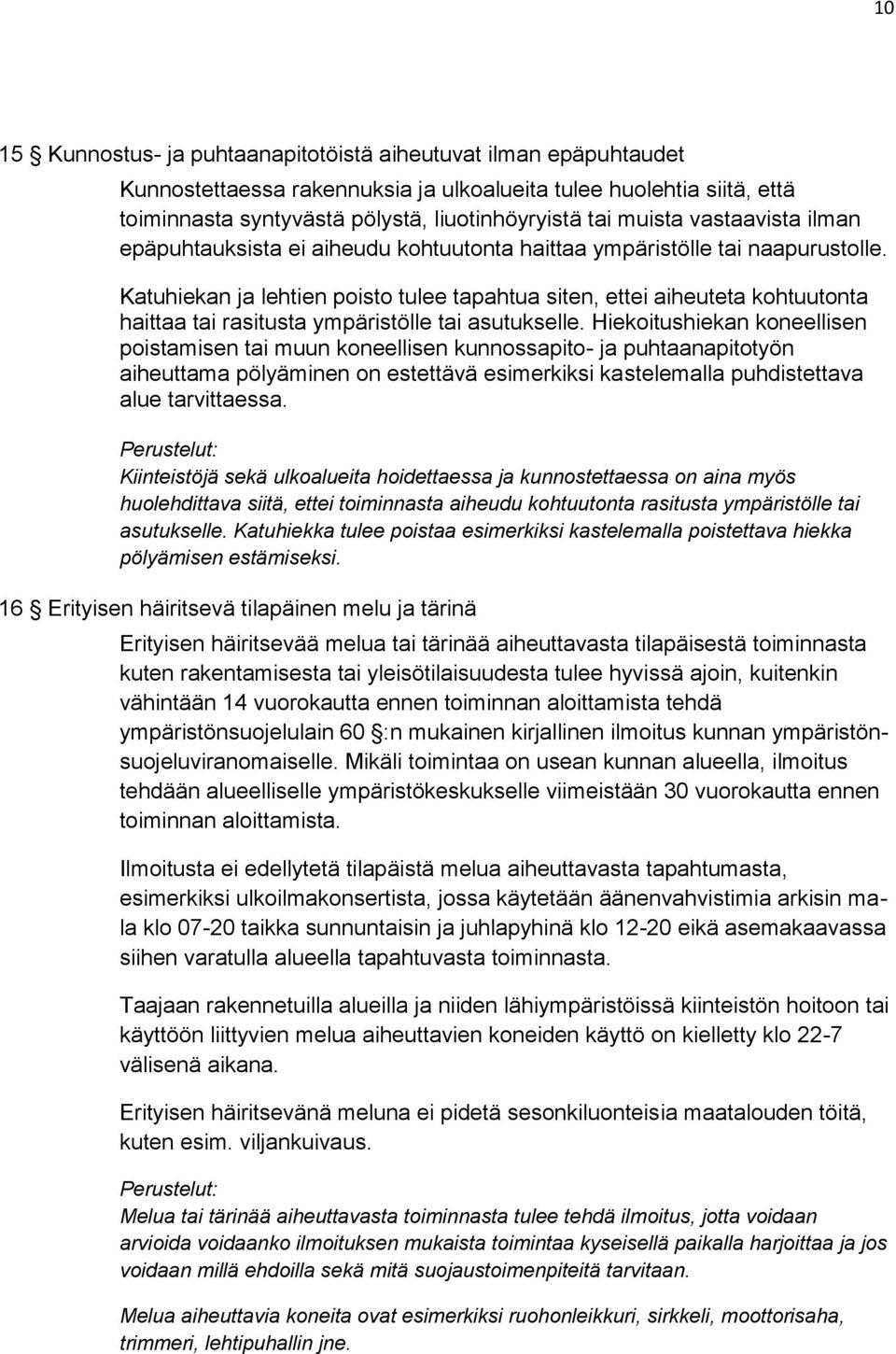 10

15 § Kunnostus- ja puhtaanapitotöistä aiheutuvat ilman epäpuhtaudet

Kunnostettaessa rakennuksia ja ulkoalueita tulee huolehtia siitä, että toiminnasta syntyvästä pölystä, liuotinhöyryistä tai muista vastaavista ilman epäpuhtauksista ei aiheudu kohtuutonta haittaa ympäristölle tai naapurustolle.

Katuhiekan ja lehtien poisto tulee tapahtua siten, ettei aiheuteta kohtuutonta haittaa tai rasitusta ympäristölle tai asutukselle. Hiekoitushiekan koneellisen poistamisen tai muun koneellisen kunnossapito- ja puhtaanapitotyön aiheuttama pölyäminen on estettävä esimerkiksi kastelemalla puhdistettava alue tarvittaessa.

Perustelut:
Kiinteistöjä sekä ulkoalueita hoidettaessa ja kunnostettaessa on aina myös huolehdittava siitä, ettei toiminnasta aiheudu kohtuutonta rasitusta ympäristölle tai asutukselle. Katuhiekka tulee poistaa esimerkiksi kastelemalla poistettava hiekka pölyämisen estämiseksi.

16 § Erityisen häiritsevä tilapäinen melu ja tärinä

Erityisen häiritsevää melua tai tärinää aiheuttavasta tilapäisestä toiminnasta kuten rakentamisesta tai yleisötilaisuudesta tulee hyvissä ajoin, kuitenkin vähintään 14 vuorokautta ennen toiminnan aloittamista tehdä ympäristönsuojelulain 60 §:n mukainen kirjallinen ilmoitus kunnan ympäristönsuojeluviranomaiselle. Mikäli toimintaa on usean kunnan alueella, ilmoitus tehdään alueelliselle ympäristökeskukselle viimeistään 30 vuorokautta ennen toiminnan aloittamista.

Ilmoitusta ei edellytetä tilapäistä melua aiheuttavasta tapahtumasta, esimerkiksi ulkoilmakonsertista, jossa käytetään äänenvahvistimia arkisin mala klo 07-20 taikka sunnuntaisin ja juhlapyhinä klo 12-20 eikä asemakaavassa siihen varatulla alueella tapahtuvasta toiminnasta.

Taajaan rakennetuilla alueilla ja niiden lähiympäristöissä kiinteistön hoitoon tai käyttöön liittyvien melua aiheuttavien koneiden käyttö on kielletty klo 22-7 välisenä aikana.

Erityisen häiritsevänä meluna ei pidetä sesonkiluonteisia maatalouden töitä, kuten esim. viljankuivaus.

Perustelut:
Melua tai tärinää aiheuttavasta toiminnasta tulee tehdä ilmoitus, jotta voidaan arvioida voidaanko ilmoituksen mukaista toimintaa kyseisellä paikalla harjoittaa ja jos voidaan millä ehdoilla sekä mitä suojaustoimenpiteitä tarvitaan.

Melua aiheuttavia koneita ovat esimerkiksi ruohonleikkuri, sirkkeli, moottorisaha, trimmeri, lehtipuhallin jne.